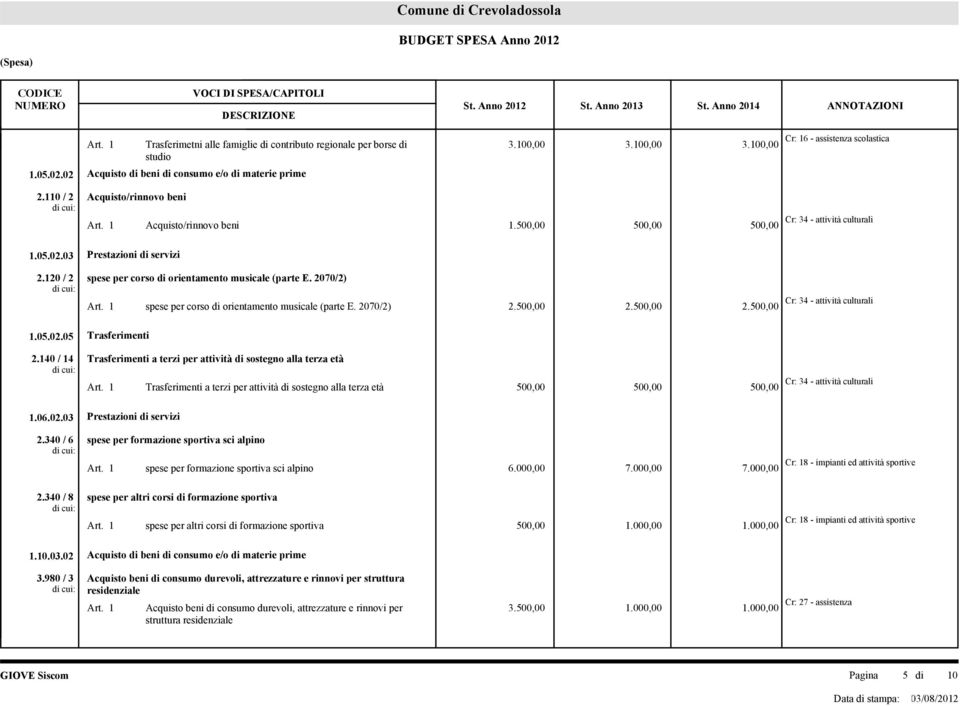 Comune di Crevoladossola

BUDGET SPESA Anno 2012

(Spesa)

| CODICE NUMERO | VOCI DI SPESA/CAPITOLI DESCRIZIONE | St. Anno 2012 | St. Anno 2013 | St. Anno 2014 | ANNOTAZIONI |
|---|---|---|---|---|---|
| | Art. 1 Trasferimetni alle famiglie di contributo regionale per borse di studio | 3.100,00 | 3.100,00 | 3.100,00 | Cr: 16 - assistenza scolastica |
| 1.05.02.02 | Acquisto di beni di consumo e/o di materie prime | | | | |
| 2.110 / 2 di cui: | Acquisto/rinnovo beni | | | | |
| | Art. 1 Acquisto/rinnovo beni | 1.500,00 | 500,00 | 500,00 | Cr: 34 - attività culturali |
| 1.05.02.03 | Prestazioni di servizi | | | | |
| 2.120 / 2 di cui: | spese per corso di orientamento musicale (parte E. 2070/2) | | | | |
| | Art. 1 spese per corso di orientamento musicale (parte E. 2070/2) | 2.500,00 | 2.500,00 | 2.500,00 | Cr: 34 - attività culturali |
| 1.05.02.05 | Trasferimenti | | | | |
| 2.140 / 14 di cui: | Trasferimenti a terzi per attività di sostegno alla terza età | | | | |
| | Art. 1 Trasferimenti a terzi per attività di sostegno alla terza età | 500,00 | 500,00 | 500,00 | Cr: 34 - attività culturali |
| 1.06.02.03 | Prestazioni di servizi | | | | |
| 2.340 / 6 di cui: | spese per formazione sportiva sci alpino | | | | |
| | Art. 1 spese per formazione sportiva sci alpino | 6.000,00 | 7.000,00 | 7.000,00 | Cr: 18 - impianti ed attività sportive |
| 2.340 / 8 di cui: | spese per altri corsi di formazione sportiva | | | | |
| | Art. 1 spese per altri corsi di formazione sportiva | 500,00 | 1.000,00 | 1.000,00 | Cr: 18 - impianti ed attività sportive |
| 1.10.03.02 | Acquisto di beni di consumo e/o di materie prime | | | | |
| 3.980 / 3 di cui: | Acquisto beni di consumo durevoli, attrezzature e rinnovi per struttura residenziale | | | | |
| | Art. 1 Acquisto beni di consumo durevoli, attrezzature e rinnovi per struttura residenziale | 3.500,00 | 1.000,00 | 1.000,00 | Cr: 27 - assistenza |

GIOVE Siscom

Pagina 5 di 10

Data di stampa: 03/08/2012